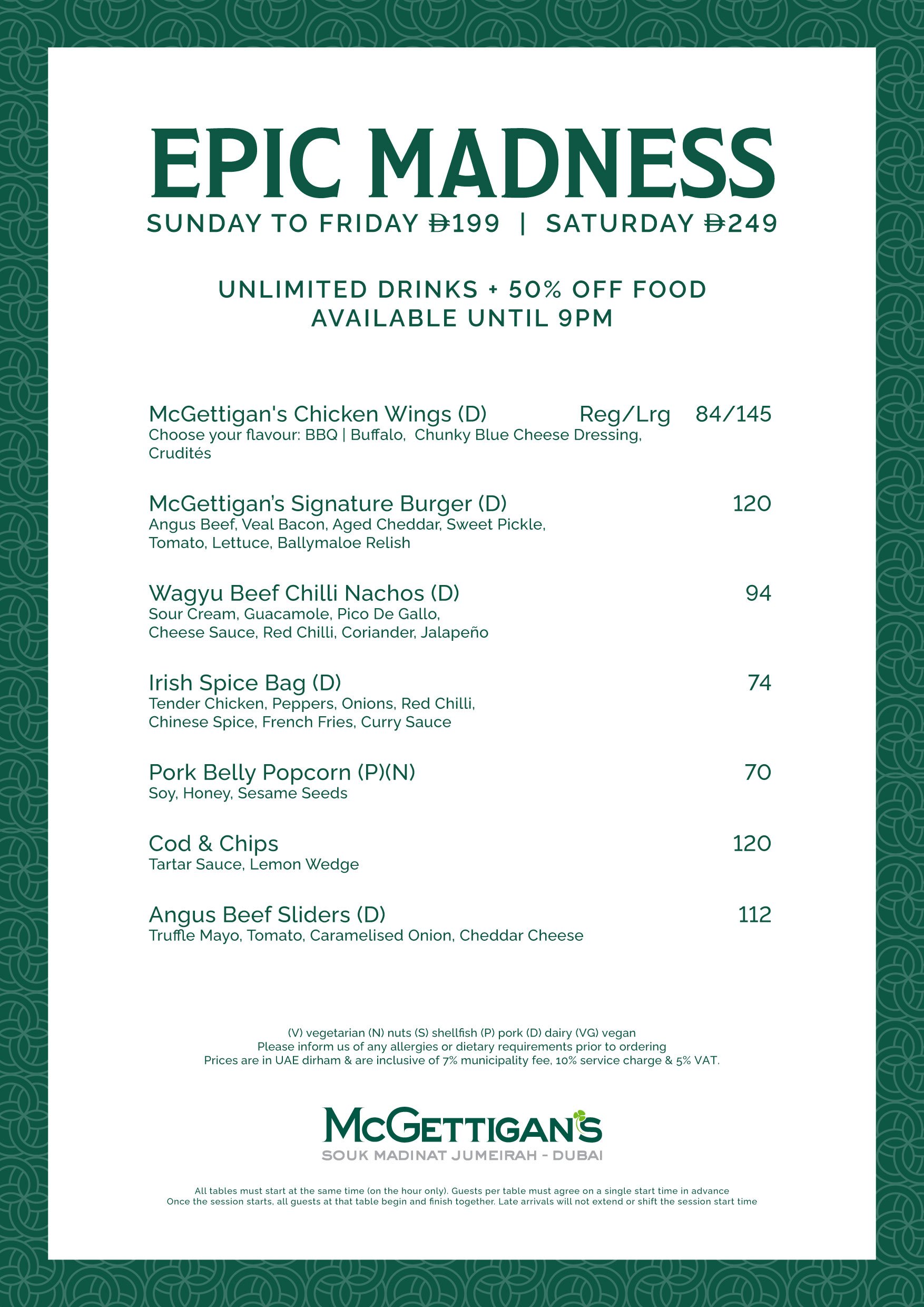 EPIC MADNESS

SUNDAY TO FRIDAY Đ199 | SATURDAY Đ249

UNLIMITED DRINKS + 50% OFF FOOD
AVAILABLE UNTIL 9PM

McGettigan's Chicken Wings (D) Reg/Lrg 84/145
Choose your flavour: BBQ | Buffalo, Chunky Blue Cheese Dressing, Crudités

McGettigan's Signature Burger (D) 120
Angus Beef, Veal Bacon, Aged Cheddar, Sweet Pickle, Tomato, Lettuce, Ballymaloe Relish

Wagyu Beef Chilli Nachos (D) 94
Sour Cream, Guacamole, Pico De Gallo, Cheese Sauce, Red Chilli, Coriander, Jalapeño

Irish Spice Bag (D) 74
Tender Chicken, Peppers, Onions, Red Chilli, Chinese Spice, French Fries, Curry Sauce

Pork Belly Popcorn (P)(N) 70
Soy, Honey, Sesame Seeds

Cod & Chips 120
Tartar Sauce, Lemon Wedge

Angus Beef Sliders (D) 112
Truffle Mayo, Tomato, Caramelised Onion, Cheddar Cheese

(V) vegetarian (N) nuts (S) shellfish (P) pork (D) dairy (VG) vegan
Please inform us of any allergies or dietary requirements prior to ordering
Prices are in UAE dirham & are inclusive of 7% municipality fee, 10% service charge & 5% VAT.

McGETTIGAN'S
SOUK MADINAT JUMEIRAH - DUBAI

All tables must start at the same time (on the hour only). Guests per table must agree on a single start time in advance
Once the session starts, all guests at that table begin and finish together. Late arrivals will not extend or shift the session start time